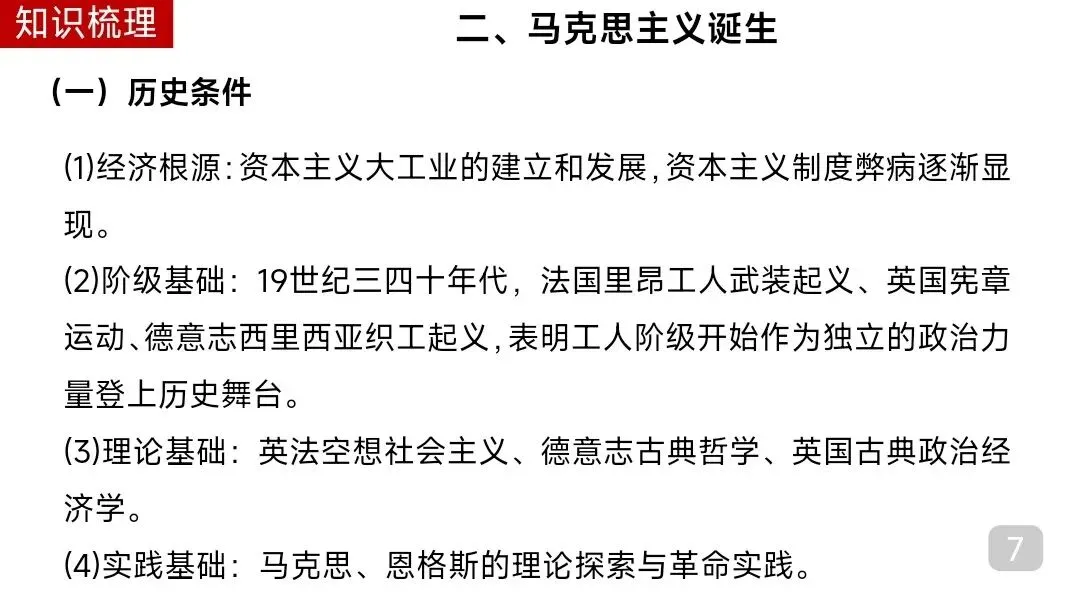 知识梳理

二、马克思主义诞生

（一）历史条件

(1)经济根源:资本主义大工业的建立和发展,资本主义制度弊病逐渐显现。

(2)阶级基础：19世纪三四十年代，法国里昂工人武装起义、英国宪章运动、德意志西里西亚织工起义,表明工人阶级开始作为独立的政治力量登上历史舞台。

(3)理论基础：英法空想社会主义、德意志古典哲学、英国古典政治经济学。

(4)实践基础：马克思、恩格斯的理论探索与革命实践。

7